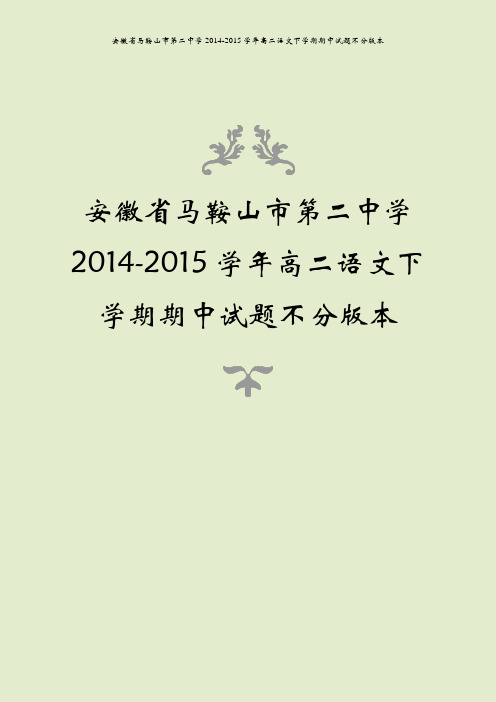 安徽省马鞍山市第二中学 2014-2015 学年高二语文下学期期中试题不分版本

安徽省马鞍山市第二中学 2014-2015 学年高二语文下学期期中试题不分版本